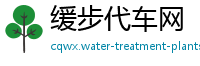 缓步代车网
cqwx.water-treatment-plants